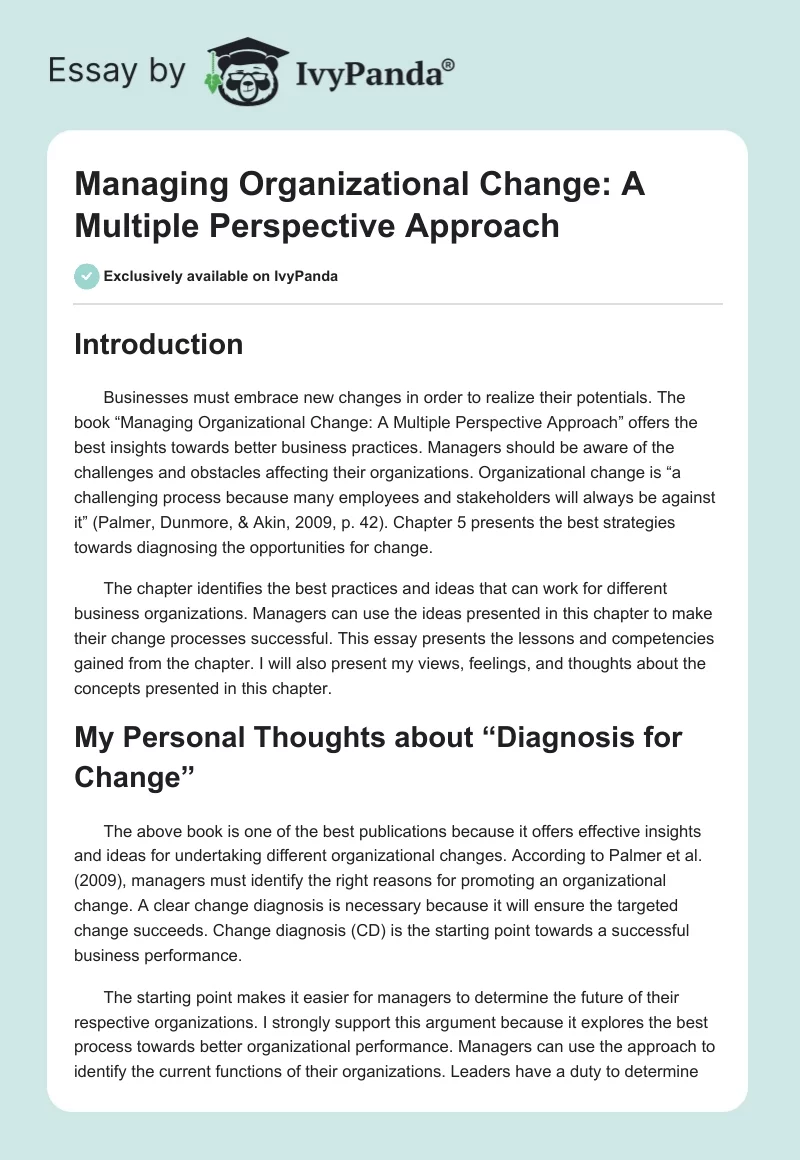 Essay by IvyPanda®

Managing Organizational Change: A Multiple Perspective Approach

Exclusively available on IvyPanda

Introduction

Businesses must embrace new changes in order to realize their potentials. The book “Managing Organizational Change: A Multiple Perspective Approach” offers the best insights towards better business practices. Managers should be aware of the challenges and obstacles affecting their organizations. Organizational change is “a challenging process because many employees and stakeholders will always be against it” (Palmer, Dunmore, & Akin, 2009, p. 42). Chapter 5 presents the best strategies towards diagnosing the opportunities for change.

The chapter identifies the best practices and ideas that can work for different business organizations. Managers can use the ideas presented in this chapter to make their change processes successful. This essay presents the lessons and competencies gained from the chapter. I will also present my views, feelings, and thoughts about the concepts presented in this chapter.

My Personal Thoughts about “Diagnosis for Change”

The above book is one of the best publications because it offers effective insights and ideas for undertaking different organizational changes. According to Palmer et al. (2009), managers must identify the right reasons for promoting an organizational change. A clear change diagnosis is necessary because it will ensure the targeted change succeeds. Change diagnosis (CD) is the starting point towards a successful business performance.

The starting point makes it easier for managers to determine the future of their respective organizations. I strongly support this argument because it explores the best process towards better organizational performance. Managers can use the approach to identify the current functions of their organizations. Leaders have a duty to determine